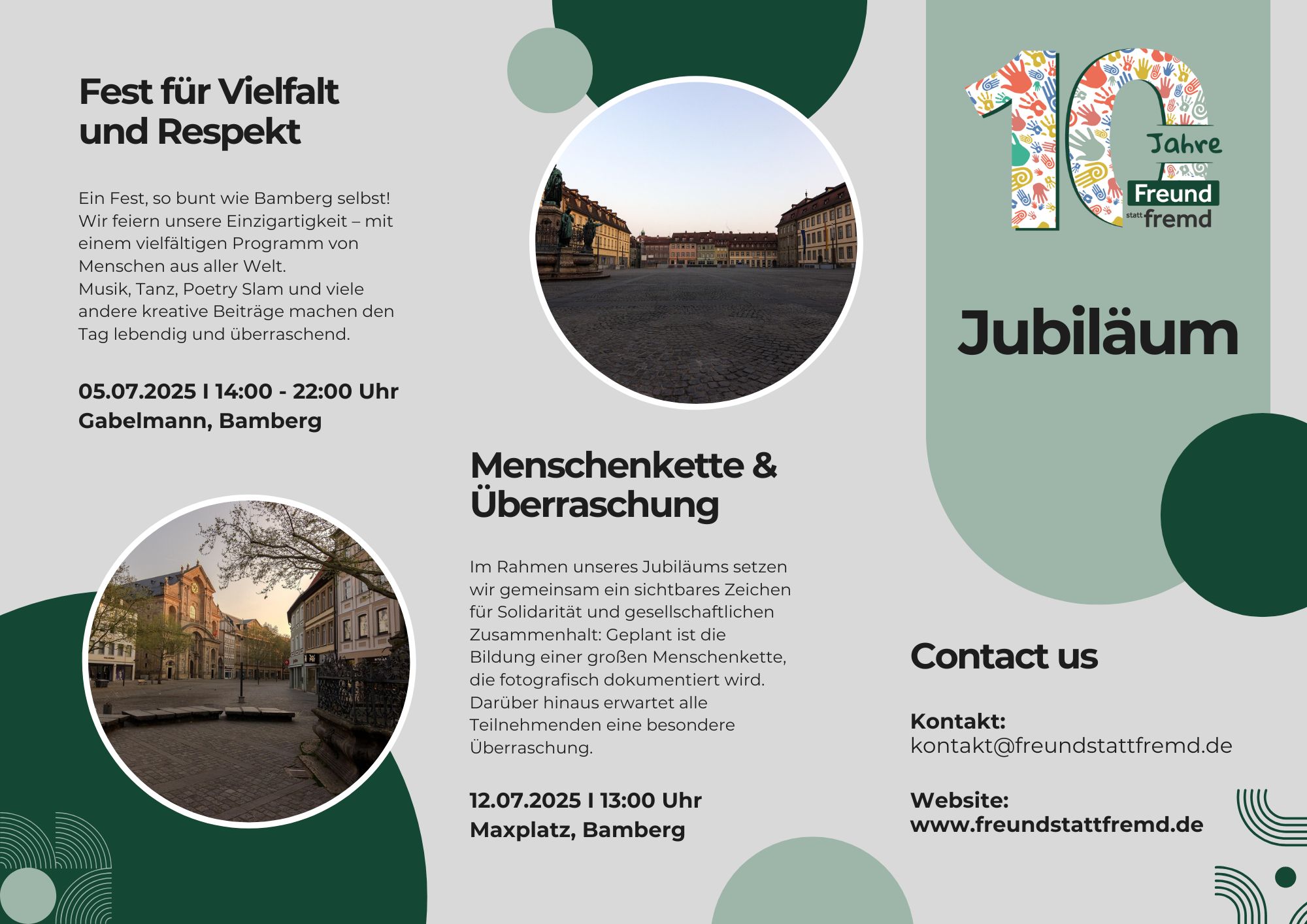 Fest für Vielfalt und Respekt

Ein Fest, so bunt wie Bamberg selbst! Wir feiern unsere Einzigartigkeit – mit einem vielfältigen Programm von Menschen aus aller Welt.
Musik, Tanz, Poetry Slam und viele andere kreative Beiträge machen den Tag lebendig und überraschend.

05.07.2025 I 14:00 - 22:00 Uhr
Gabelmann, Bamberg

Menschenkette & Überraschung

Im Rahmen unseres Jubiläums setzen wir gemeinsam ein sichtbares Zeichen für Solidarität und gesellschaftlichen Zusammenhalt: Geplant ist die Bildung einer großen Menschenkette, die fotografisch dokumentiert wird. Darüber hinaus erwartet alle Teilnehmenden eine besondere Überraschung.

12.07.2025 I 13:00 Uhr
Maxplatz, Bamberg

10 Jahre
Freund statt fremd

Jubiläum

Contact us

Kontakt:
kontakt@freundstattfremd.de

Website:
www.freundstattfremd.de